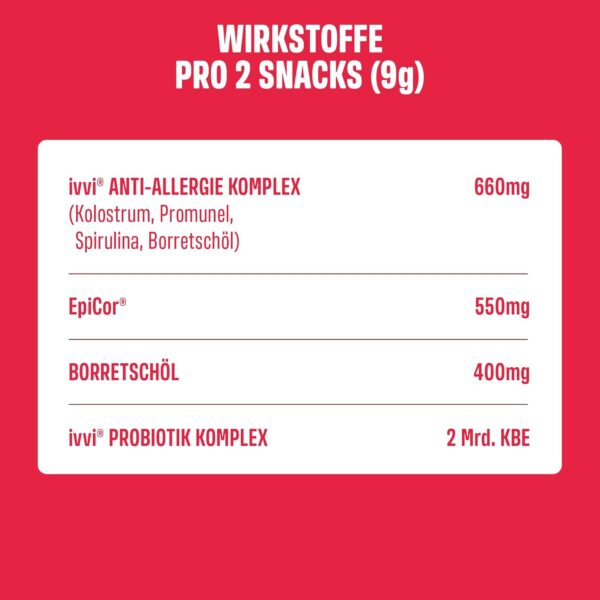 WIRKSTOFFE
PRO 2 SNACKS (9g)

| | |
|---|---|
| ivvi® ANTI-ALLERGIE KOMPLEX (Kolostrum, Promunel, Spirulina, Borretschöl) | 660mg |
| EpiCor® | 550mg |
| BORRETSCHÖL | 400mg |
| ivvi® PROBIOTIK KOMPLEX | 2 Mrd. KBE |